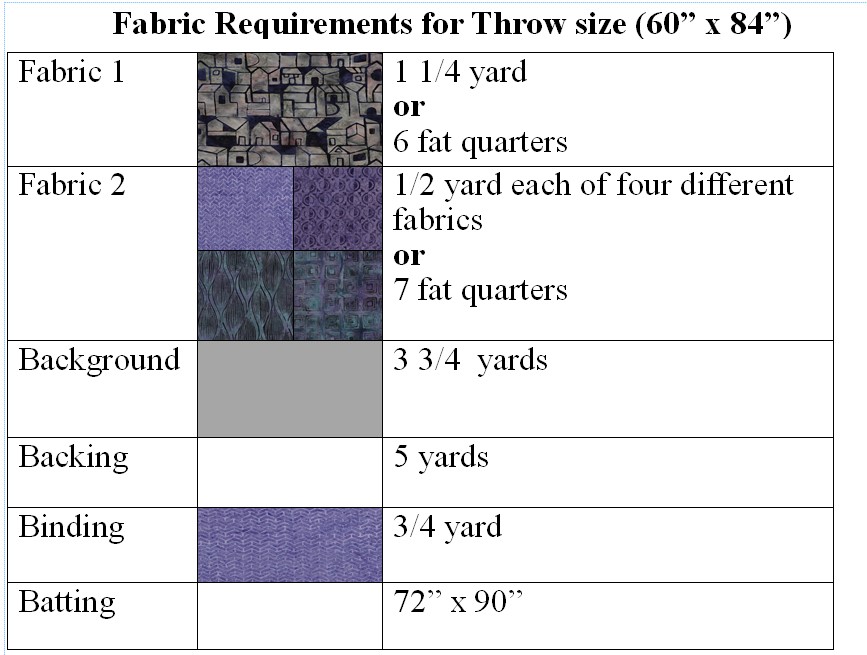 Fabric Requirements for Throw size (60" x 84")

| Fabric 1 |  | 1 1/4 yard or 6 fat quarters |
|---|---|---|
| Fabric 2 |  | 1/2 yard each of four different fabrics or 7 fat quarters |
| Background |  | 3 3/4 yards |
| Backing |  | 5 yards |
| Binding |  | 3/4 yard |
| Batting |  | 72" x 90" |